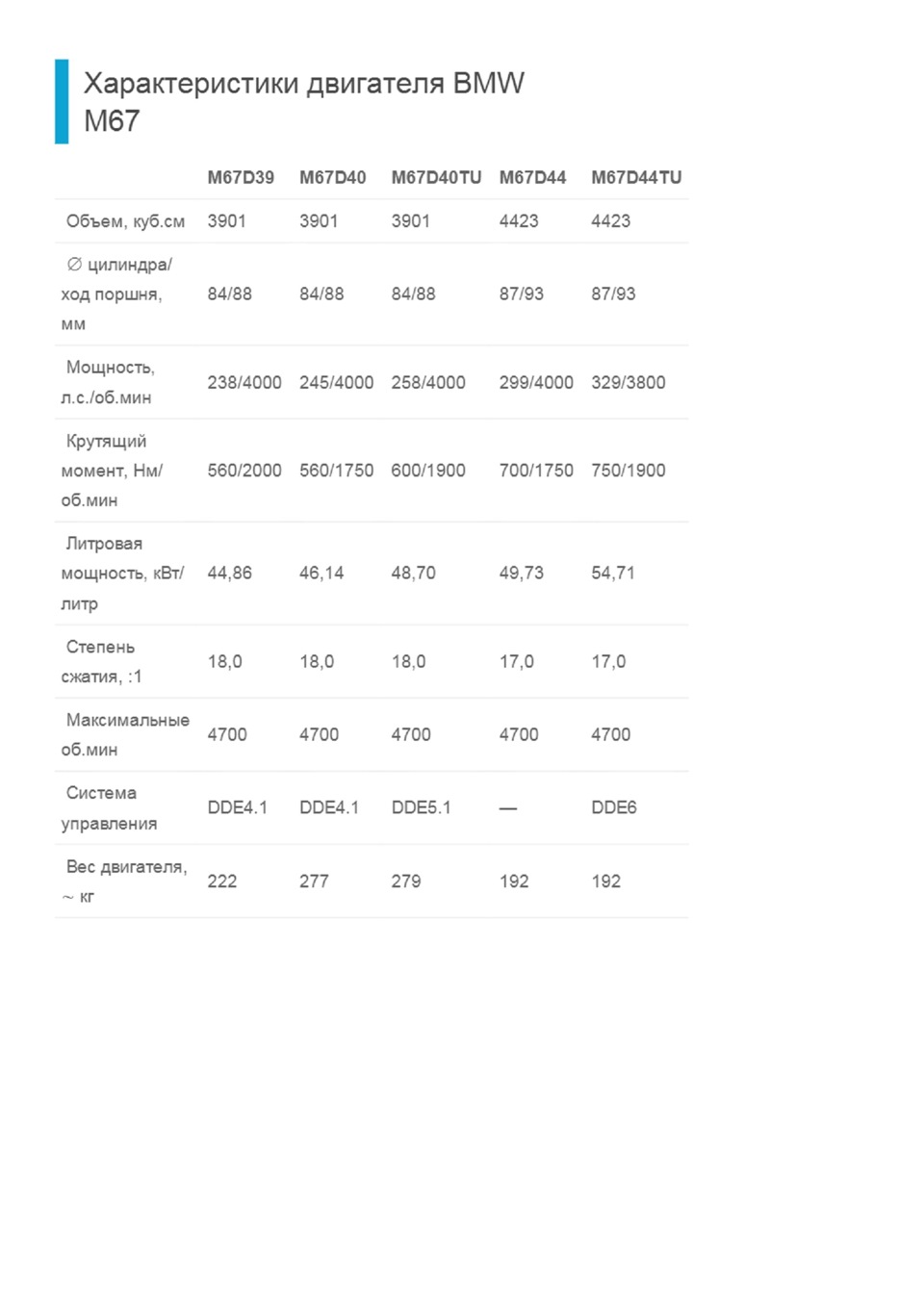 Характеристики двигателя BMW M67

| | M67D39 | M67D40 | M67D40TU | M67D44 | M67D44TU |
|---|---|---|---|---|---|
| Объем, куб.см | 3901 | 3901 | 3901 | 4423 | 4423 |
| ∅ цилиндра/ ход поршня, мм | 84/88 | 84/88 | 84/88 | 87/93 | 87/93 |
| Мощность, л.с./об.мин | 238/4000 | 245/4000 | 258/4000 | 299/4000 | 329/3800 |
| Крутящий момент, Нм/ об.мин | 560/2000 | 560/1750 | 600/1900 | 700/1750 | 750/1900 |
| Литровая мощность, кВт/ литр | 44,86 | 46,14 | 48,70 | 49,73 | 54,71 |
| Степень сжатия, :1 | 18,0 | 18,0 | 18,0 | 17,0 | 17,0 |
| Максимальные об.мин | 4700 | 4700 | 4700 | 4700 | 4700 |
| Система управления | DDE4.1 | DDE4.1 | DDE5.1 | — | DDE6 |
| Вес двигателя, ~ кг | 222 | 277 | 279 | 192 | 192 |